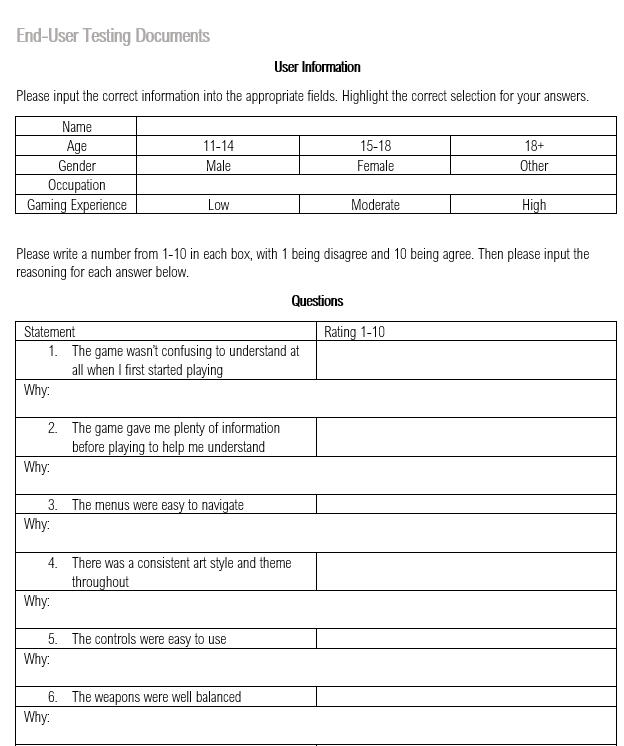 End-User Testing Documents

User Information

Please input the correct information into the appropriate fields. Highlight the correct selection for your answers.

| Name | | | |
|---|---|---|---|
| Age | 11-14 | 15-18 | 18+ |
| Gender | Male | Female | Other |
| Occupation | | | |
| Gaming Experience | Low | Moderate | High |

Please write a number from 1-10 in each box, with 1 being disagree and 10 being agree. Then please input the reasoning for each answer below.

Questions

| Statement | Rating 1-10 |
|---|---|
| 1. The game wasn't confusing to understand at all when I first started playing | |
| Why: | |
| 2. The game gave me plenty of information before playing to help me understand | |
| Why: | |
| 3. The menus were easy to navigate | |
| Why: | |
| 4. There was a consistent art style and theme throughout | |
| Why: | |
| 5. The controls were easy to use | |
| Why: | |
| 6. The weapons were well balanced | |
| Why: | |